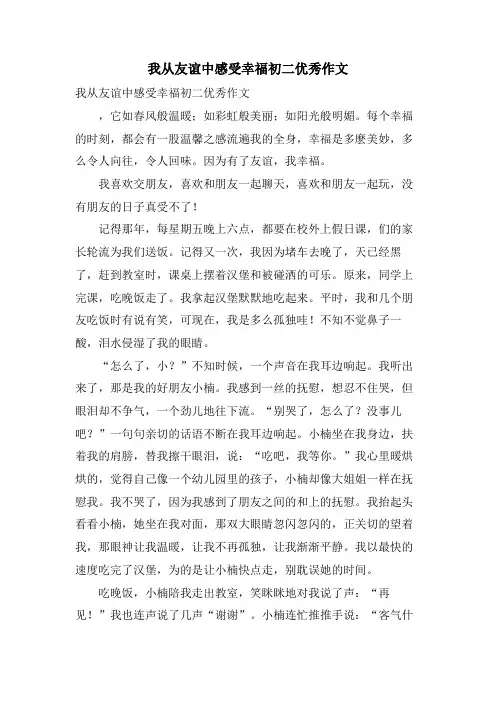 我从友谊中感受幸福初二优秀作文

我从友谊中感受幸福初二优秀作文

，它如春风般温暖；如彩虹般美丽；如阳光般明媚。每个幸福的时刻，都会有一股温馨之感流遍我的全身，幸福是多麽美妙，多么令人向往，令人回味。因为有了友谊，我幸福。

我喜欢交朋友，喜欢和朋友一起聊天，喜欢和朋友一起玩，没有朋友的日子真受不了！

记得那年，每星期五晚上六点，都要在校外上假日课，们的家长轮流为我们送饭。记得又一次，我因为堵车去晚了，天已经黑了，赶到教室时，课桌上摆着汉堡和被碰洒的可乐。原来，同学上完课，吃晚饭走了。我拿起汉堡默默地吃起来。平时，我和几个朋友吃饭时有说有笑，可现在，我是多么孤独哇！不知不觉鼻子一酸，泪水侵湿了我的眼睛。

“怎么了，小？”不知时候，一个声音在我耳边响起。我听出来了，那是我的好朋友小楠。我感到一丝的抚慰，想忍不住哭，但眼泪却不争气，一个劲儿地往下流。“别哭了，怎么了？没事儿吧？”一句句亲切的话语不断在我耳边响起。小楠坐在我身边，扶着我的肩膀，替我擦干眼泪，说：“吃吧，我等你。”我心里暖烘烘的，觉得自己像一个幼儿园里的孩子，小楠却像大姐姐一样在抚慰我。我不哭了，因为我感到了朋友之间的和上的抚慰。我抬起头看看小楠，她坐在我对面，那双大眼睛忽闪忽闪的，正关切的望着我，那眼神让我温暖，让我不再孤独，让我渐渐平静。我以最快的速度吃完了汉堡，为的是让小楠快点走，别耽误她的时间。

吃晚饭，小楠陪我走出教室，笑眯眯地对我说了声：“再见！”我也连声说了几声“谢谢”。小楠连忙推推手说：“客气什